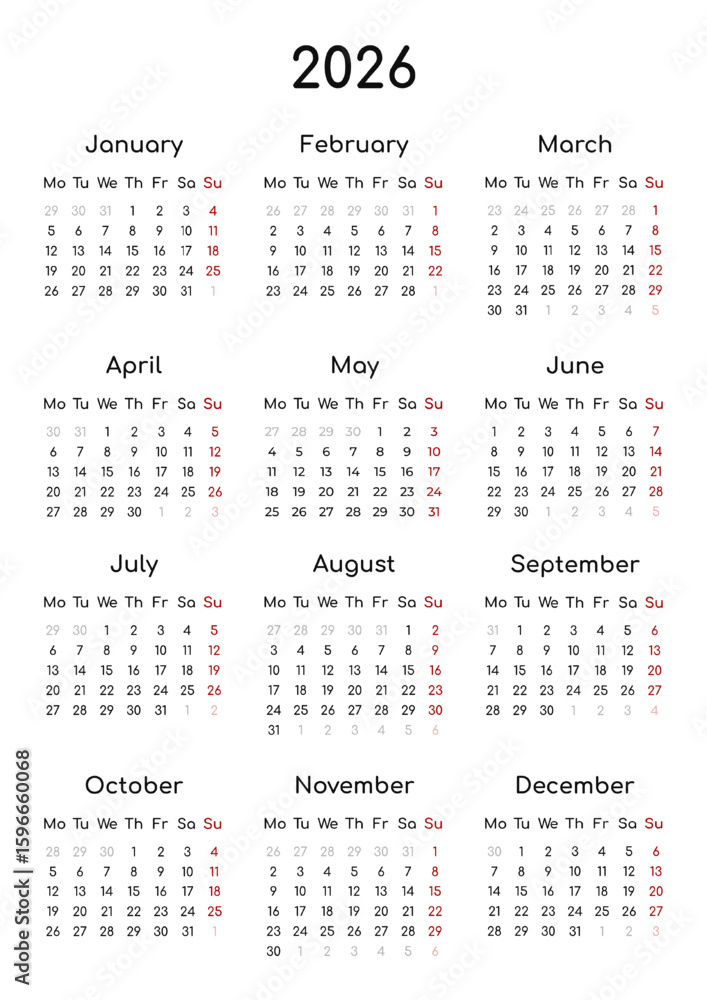 2026

January

| Mo | Tu | We | Th | Fr | Sa | Su |
|---|---|---|---|---|---|---|
| 29 | 30 | 31 | 1 | 2 | 3 | 4 |
| 5 | 6 | 7 | 8 | 9 | 10 | 11 |
| 12 | 13 | 14 | 15 | 16 | 17 | 18 |
| 19 | 20 | 21 | 22 | 23 | 24 | 25 |
| 26 | 27 | 28 | 29 | 30 | 31 | 1 |

February

| Mo | Tu | We | Th | Fr | Sa | Su |
|---|---|---|---|---|---|---|
| 26 | 27 | 28 | 29 | 30 | 31 | 1 |
| 2 | 3 | 4 | 5 | 6 | 7 | 8 |
| 9 | 10 | 11 | 12 | 13 | 14 | 15 |
| 16 | 17 | 18 | 19 | 20 | 21 | 22 |
| 23 | 24 | 25 | 26 | 27 | 28 | 1 |

March

| Mo | Tu | We | Th | Fr | Sa | Su |
|---|---|---|---|---|---|---|
| 23 | 24 | 25 | 26 | 27 | 28 | 1 |
| 2 | 3 | 4 | 5 | 6 | 7 | 8 |
| 9 | 10 | 11 | 12 | 13 | 14 | 15 |
| 16 | 17 | 18 | 19 | 20 | 21 | 22 |
| 23 | 24 | 25 | 26 | 27 | 28 | 29 |
| 30 | 31 | 1 | 2 | 3 | 4 | 5 |

April

| Mo | Tu | We | Th | Fr | Sa | Su |
|---|---|---|---|---|---|---|
| 30 | 31 | 1 | 2 | 3 | 4 | 5 |
| 6 | 7 | 8 | 9 | 10 | 11 | 12 |
| 13 | 14 | 15 | 16 | 17 | 18 | 19 |
| 20 | 21 | 22 | 23 | 24 | 25 | 26 |
| 27 | 28 | 29 | 30 | 1 | 2 | 3 |

May

| Mo | Tu | We | Th | Fr | Sa | Su |
|---|---|---|---|---|---|---|
| 27 | 28 | 29 | 30 | 1 | 2 | 3 |
| 4 | 5 | 6 | 7 | 8 | 9 | 10 |
| 11 | 12 | 13 | 14 | 15 | 16 | 17 |
| 18 | 19 | 20 | 21 | 22 | 23 | 24 |
| 25 | 26 | 27 | 28 | 29 | 30 | 31 |

June

| Mo | Tu | We | Th | Fr | Sa | Su |
|---|---|---|---|---|---|---|
| 1 | 2 | 3 | 4 | 5 | 6 | 7 |
| 8 | 9 | 10 | 11 | 12 | 13 | 14 |
| 15 | 16 | 17 | 18 | 19 | 20 | 21 |
| 22 | 23 | 24 | 25 | 26 | 27 | 28 |
| 29 | 30 | 1 | 2 | 3 | 4 | 5 |

July

| Mo | Tu | We | Th | Fr | Sa | Su |
|---|---|---|---|---|---|---|
| 29 | 30 | 1 | 2 | 3 | 4 | 5 |
| 6 | 7 | 8 | 9 | 10 | 11 | 12 |
| 13 | 14 | 15 | 16 | 17 | 18 | 19 |
| 20 | 21 | 22 | 23 | 24 | 25 | 26 |
| 27 | 28 | 29 | 30 | 31 | 1 | 2 |

August

| Mo | Tu | We | Th | Fr | Sa | Su |
|---|---|---|---|---|---|---|
| 27 | 28 | 29 | 30 | 31 | 1 | 2 |
| 3 | 4 | 5 | 6 | 7 | 8 | 9 |
| 10 | 11 | 12 | 13 | 14 | 15 | 16 |
| 17 | 18 | 19 | 20 | 21 | 22 | 23 |
| 24 | 25 | 26 | 27 | 28 | 29 | 30 |
| 31 | 1 | 2 | 3 | 4 | 5 | 6 |

September

| Mo | Tu | We | Th | Fr | Sa | Su |
|---|---|---|---|---|---|---|
| 31 | 1 | 2 | 3 | 4 | 5 | 6 |
| 7 | 8 | 9 | 10 | 11 | 12 | 13 |
| 14 | 15 | 16 | 17 | 18 | 19 | 20 |
| 21 | 22 | 23 | 24 | 25 | 26 | 27 |
| 28 | 29 | 30 | 1 | 2 | 3 | 4 |

October

| Mo | Tu | We | Th | Fr | Sa | Su |
|---|---|---|---|---|---|---|
| 28 | 29 | 30 | 1 | 2 | 3 | 4 |
| 5 | 6 | 7 | 8 | 9 | 10 | 11 |
| 12 | 13 | 14 | 15 | 16 | 17 | 18 |
| 19 | 20 | 21 | 22 | 23 | 24 | 25 |
| 26 | 27 | 28 | 29 | 30 | 31 | 1 |

November

| Mo | Tu | We | Th | Fr | Sa | Su |
|---|---|---|---|---|---|---|
| 26 | 27 | 28 | 29 | 30 | 31 | 1 |
| 2 | 3 | 4 | 5 | 6 | 7 | 8 |
| 9 | 10 | 11 | 12 | 13 | 14 | 15 |
| 16 | 17 | 18 | 19 | 20 | 21 | 22 |
| 23 | 24 | 25 | 26 | 27 | 28 | 29 |
| 30 | 1 | 2 | 3 | 4 | 5 | 6 |

December

| Mo | Tu | We | Th | Fr | Sa | Su |
|---|---|---|---|---|---|---|
| 30 | 1 | 2 | 3 | 4 | 5 | 6 |
| 7 | 8 | 9 | 10 | 11 | 12 | 13 |
| 14 | 15 | 16 | 17 | 18 | 19 | 20 |
| 21 | 22 | 23 | 24 | 25 | 26 | 27 |
| 28 | 29 | 30 | 31 | 1 | 2 | 3 |

Adobe Stock | #1596660068